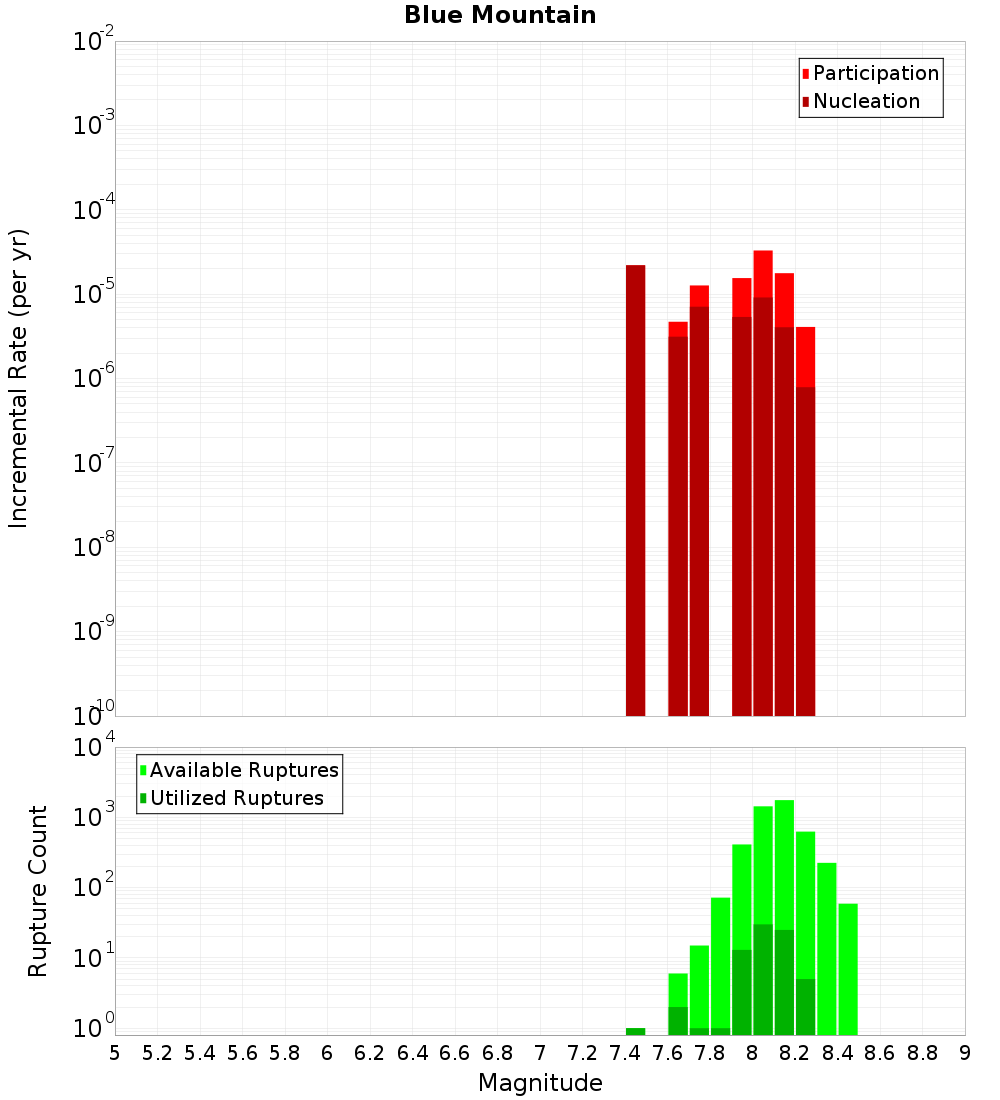 Blue Mountain

Participation
Nucleation

Incremental Rate (per yr)

$10^{-2}$
$10^{-3}$
$10^{-4}$
$10^{-5}$
$10^{-6}$
$10^{-7}$
$10^{-8}$
$10^{-9}$
$10^{-10}$

Available Ruptures
Utilized Ruptures

Rupture Count

$10^{4}$
$10^{3}$
$10^{2}$
$10^{1}$
$10^{0}$

5 5.2 5.4 5.6 5.8 6 6.2 6.4 6.6 6.8 7 7.2 7.4 7.6 7.8 8 8.2 8.4 8.6 8.8 9

Magnitude